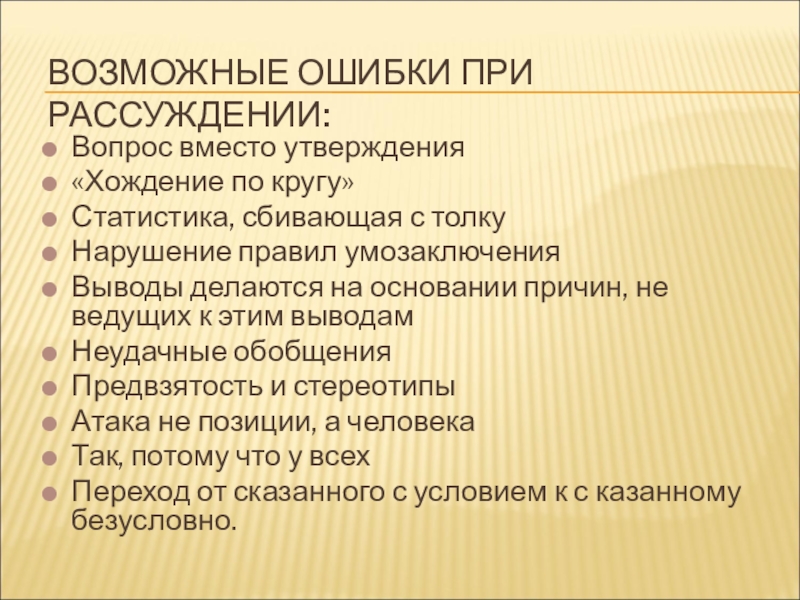 ВОЗМОЖНЫЕ ОШИБКИ ПРИ РАССУЖДЕНИИ:

Вопрос вместо утверждения
«Хождение по кругу»
Статистика, сбивающая с толку
Нарушение правил умозаключения
Выводы делаются на основании причин, не ведущих к этим выводам
Неудачные обобщения
Предвзятость и стереотипы
Атака не позиции, а человека
Так, потому что у всех
Переход от сказанного с условием к с казанному безусловно.